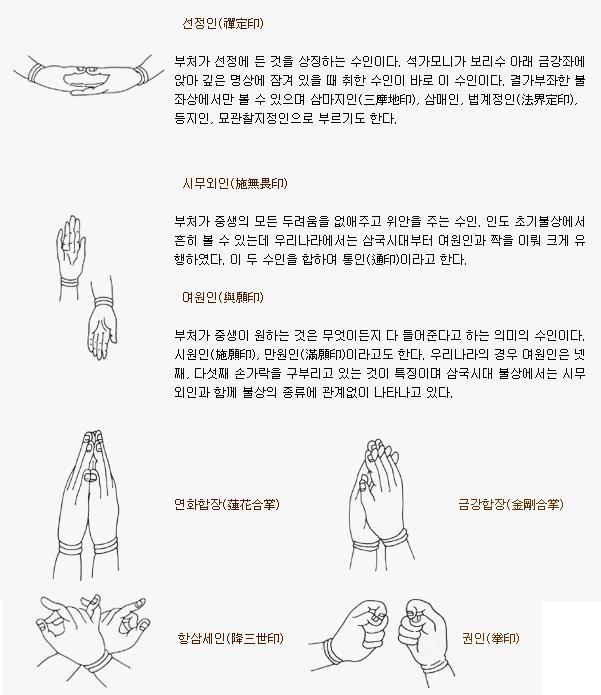 선정인(禪定印)

부처가 선정에 든 것을 상징하는 수인이다. 석가모니가 보리수 아래 금강좌에 앉아 깊은 명상에 잠겨 있을 때 취한 수인이 바로 이 수인이다. 결가부좌한 불좌상에서만 볼 수 있으며 삼마지인(三摩地印), 삼매인, 법계정인(法界定印), 등지인, 묘관찰지정인으로 부르기도 한다.

시무외인(施無畏印)

부처가 중생의 모든 두려움을 없애주고 위안을 주는 수인. 인도 초기불상에서 흔히 볼 수 있는데 우리나라에서는 삼국시대부터 여원인과 짝을 이뤄 크게 유행하였다. 이 두 수인을 합하여 통인(通印)이라고 한다.

여원인(與願印)

부처가 중생이 원하는 것은 무엇이든지 다 들어준다고 하는 의미의 수인이다. 시원인(施願印), 만원인(滿願印)이라고도 한다. 우리나라의 경우 여원인은 넷째, 다섯째 손가락을 구부리고 있는 것이 특징이며 삼국시대 불상에서는 시무외인과 함께 불상의 종류에 관계없이 나타나고 있다.

연화합장(蓮花合掌)

금강합장(金剛合掌)

항삼세인(降三世印)

권인(拳印)